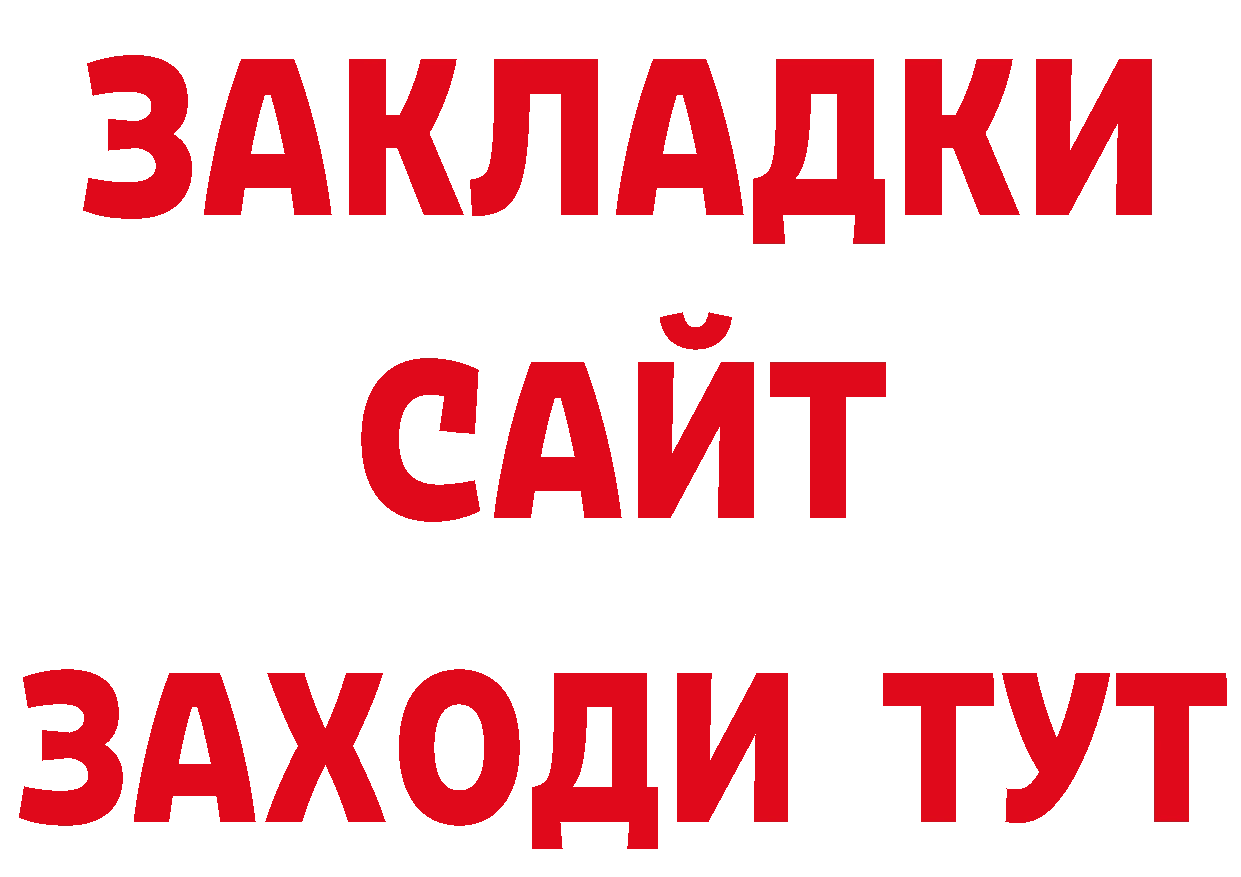 ЗАКЛАДКИ
САЙТ
ЗАХОДИ ТУТ